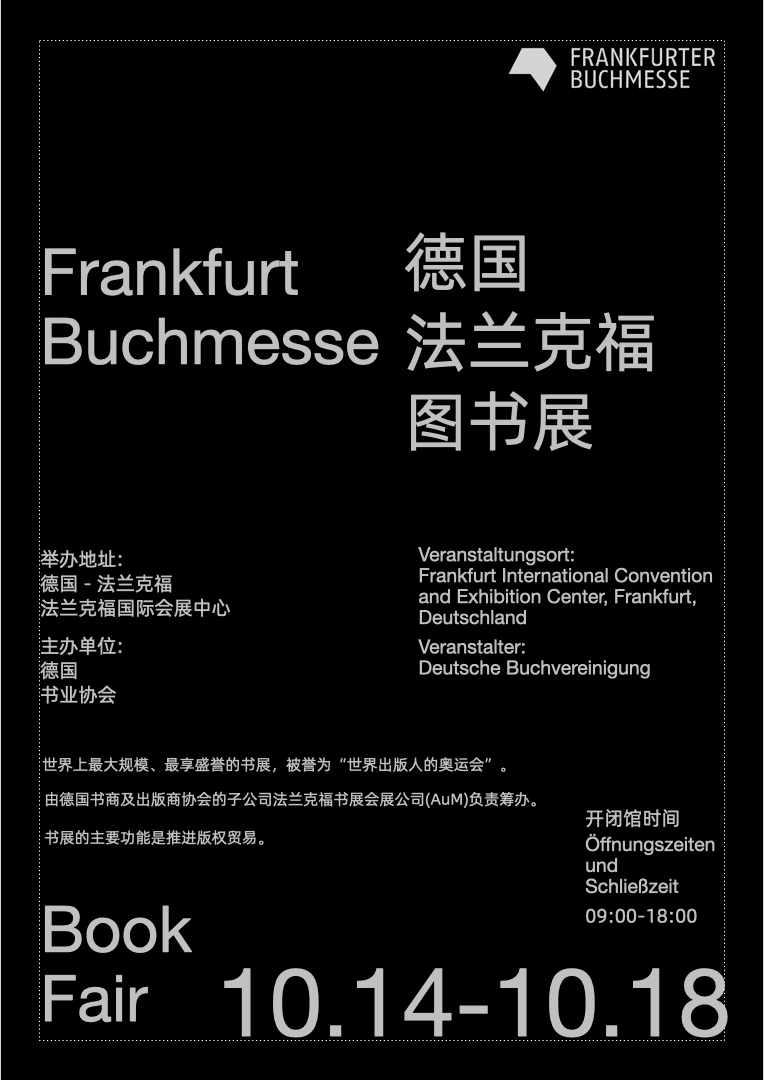 FRANKFURTER
BUCHMESSE

Frankfurt
Buchmesse

德国
法兰克福
图书展

举办地址:
德国 - 法兰克福
法兰克福国际会展中心

主办单位:
德国
书业协会

Veranstaltungsort:
Frankfurt International Convention and Exhibition Center, Frankfurt, Deutschland

Veranstalter:
Deutsche Buchvereinigung

世界上最大规模、最享盛誉的书展，被誉为“世界出版人的奥运会”。

由德国书商及出版商协会的子公司法兰克福书展会展公司(AuM)负责筹办。

书展的主要功能是推进版权贸易。

开闭馆时间
Öffnungszeiten
und
Schließzeit
09:00-18:00

Book
Fair

10.14-10.18